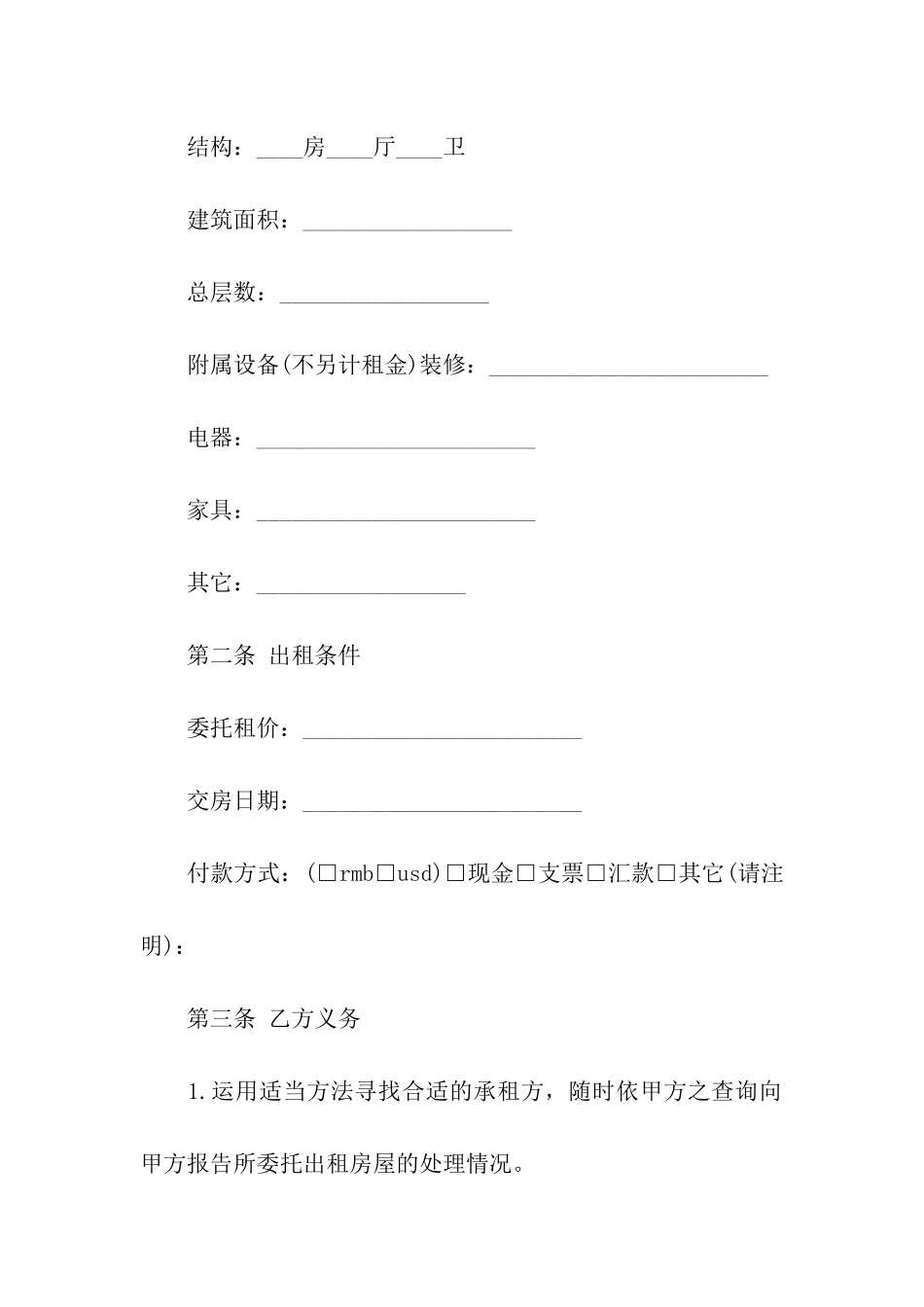 结构：____房____厅____卫

建筑面积：__________________

总层数：__________________

附属设备(不另计租金)装修：________________________

电器：________________________

家具：________________________

其它：__________________

第二条 出租条件

委托租价：________________________

交房日期：________________________

付款方式：(□rmb□usd)□现金□支票□汇款□其它(请注明)：

第三条 乙方义务

1.运用适当方法寻找合适的承租方，随时依甲方之查询向甲方报告所委托出租房屋的处理情况。